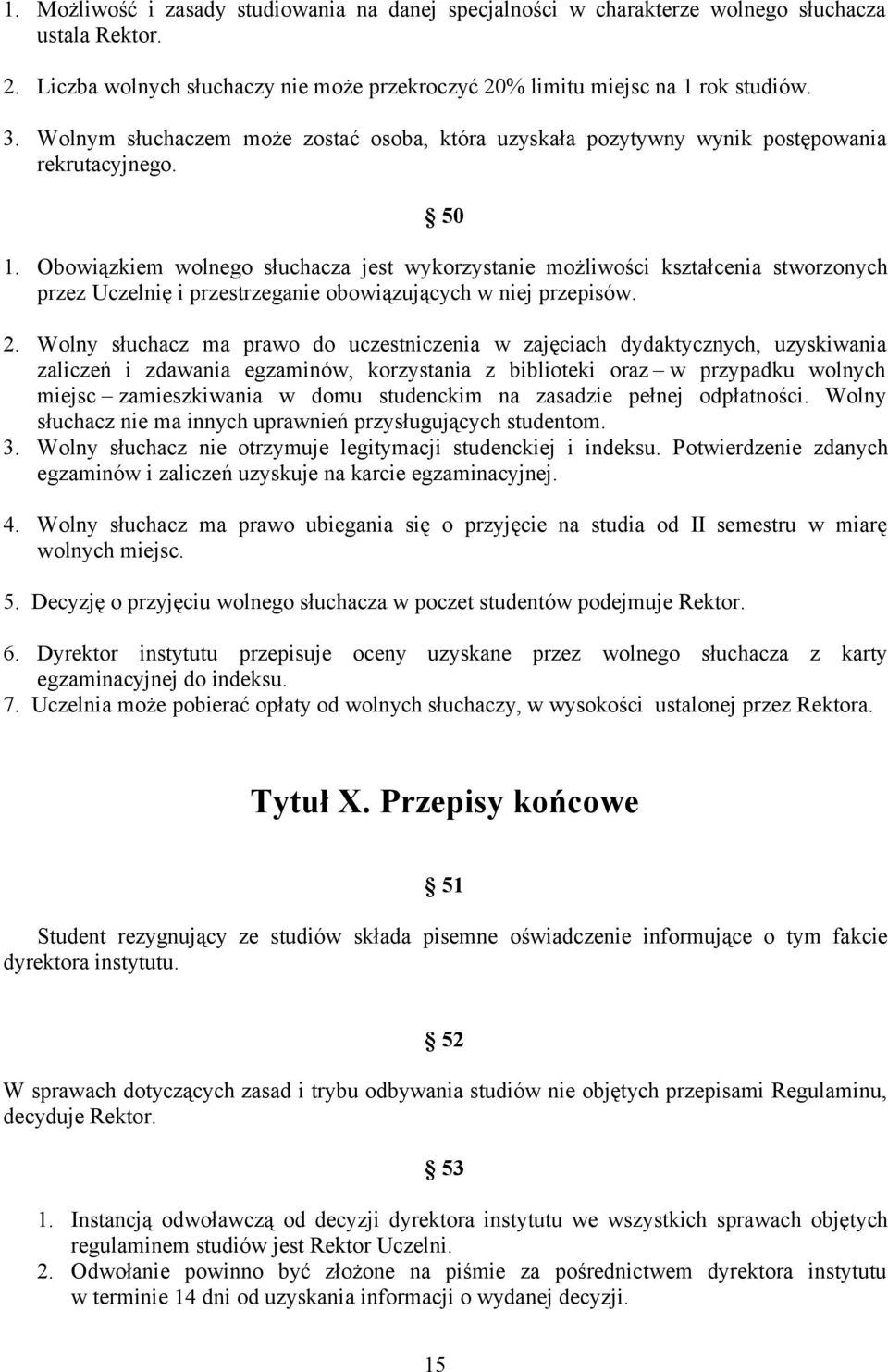 1. Możliwość i zasady studiowania na danej specjalności w charakterze wolnego słuchacza ustala Rektor.

2. Liczba wolnych słuchaczy nie może przekroczyć 20% limitu miejsc na 1 rok studiów.

3. Wolnym słuchaczem może zostać osoba, która uzyskała pozytywny wynik postępowania rekrutacyjnego.

§ 50

1. Obowiązkiem wolnego słuchacza jest wykorzystanie możliwości kształcenia stworzonych przez Uczelnię i przestrzeganie obowiązujących w niej przepisów.

2. Wolny słuchacz ma prawo do uczestniczenia w zajęciach dydaktycznych, uzyskiwania zaliczeń i zdawania egzaminów, korzystania z biblioteki oraz – w przypadku wolnych miejsc – zamieszkiwania w domu studenckim na zasadzie pełnej odpłatności. Wolny słuchacz nie ma innych uprawnień przysługujących studentom.
3. Wolny słuchacz nie otrzymuje legitymacji studenckiej i indeksu. Potwierdzenie zdanych egzaminów i zaliczeń uzyskuje na karcie egzaminacyjnej.

4. Wolny słuchacz ma prawo ubiegania się o przyjęcie na studia od II semestru w miarę wolnych miejsc.

5. Decyzję o przyjęciu wolnego słuchacza w poczet studentów podejmuje Rektor.

6. Dyrektor instytutu przepisuje oceny uzyskane przez wolnego słuchacza z karty egzaminacyjnej do indeksu.
7. Uczelnia może pobierać opłaty od wolnych słuchaczy, w wysokości ustalonej przez Rektora.

Tytuł X. Przepisy końcowe

§ 51

Student rezygnujący ze studiów składa pisemne oświadczenie informujące o tym fakcie dyrektora instytutu.

§ 52

W sprawach dotyczących zasad i trybu odbywania studiów nie objętych przepisami Regulaminu, decyduje Rektor.

§ 53

1. Instancją odwoławczą od decyzji dyrektora instytutu we wszystkich sprawach objętych regulaminem studiów jest Rektor Uczelni.
2. Odwołanie powinno być złożone na piśmie za pośrednictwem dyrektora instytutu w terminie 14 dni od uzyskania informacji o wydanej decyzji.

15